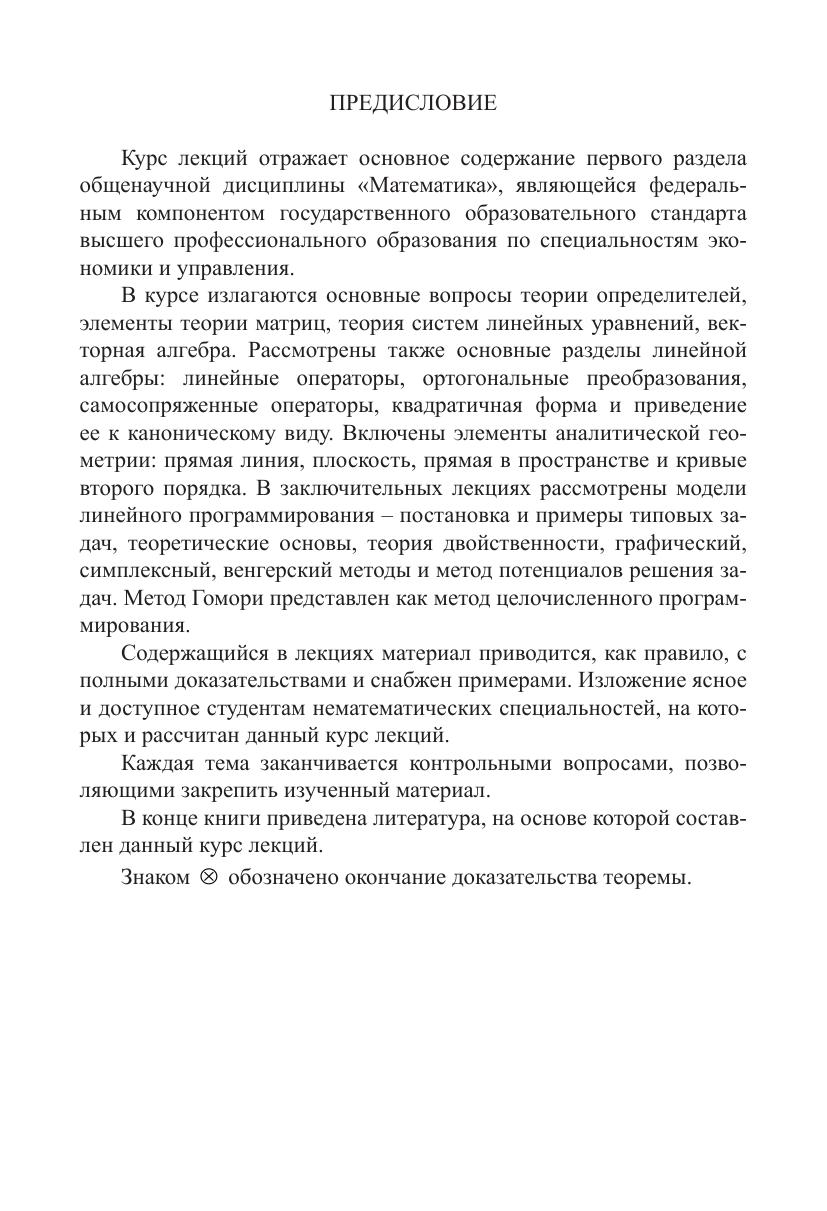 ПРЕДИСЛОВИЕ

Курс лекций отражает основное содержание первого раздела общенаучной дисциплины «Математика», являющейся федеральным компонентом государственного образовательного стандарта высшего профессионального образования по специальностям экономики и управления.

В курсе излагаются основные вопросы теории определителей, элементы теории матриц, теория систем линейных уравнений, векторная алгебра. Рассмотрены также основные разделы линейной алгебры: линейные операторы, ортогональные преобразования, самосопряженные операторы, квадратичная форма и приведение ее к каноническому виду. Включены элементы аналитической геометрии: прямая линия, плоскость, прямая в пространстве и кривые второго порядка. В заключительных лекциях рассмотрены модели линейного программирования – постановка и примеры типовых задач, теоретические основы, теория двойственности, графический, симплексный, венгерский методы и метод потенциалов решения задач. Метод Гомори представлен как метод целочисленного программирования.

Содержащийся в лекциях материал приводится, как правило, с полными доказательствами и снабжен примерами. Изложение ясное и доступное студентам нематематических специальностей, на которых и рассчитан данный курс лекций.

Каждая тема заканчивается контрольными вопросами, позволяющими закрепить изученный материал.

В конце книги приведена литература, на основе которой составлен данный курс лекций.

Знаком $\otimes$ обозначено окончание доказательства теоремы.